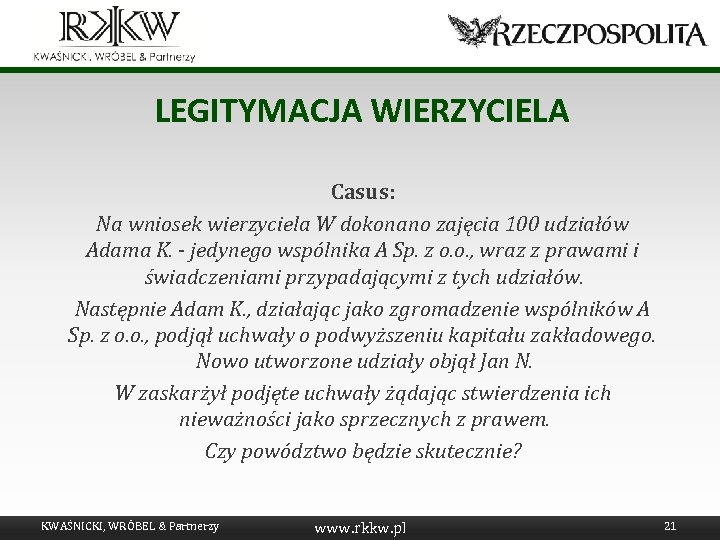 RKKW
KWAŚNICKI, WRÓBEL & Partnerzy

RZECZPOSPOLITA

LEGITYMACJA WIERZYCIELA

Casus:

Na wniosek wierzyciela W dokonano zajęcia 100 udziałów Adama K. - jedynego wspólnika A Sp. z o.o., wraz z prawami i świadczeniami przypadającymi z tych udziałów.

Następnie Adam K., działając jako zgromadzenie wspólników A Sp. z o.o., podjął uchwały o podwyższeniu kapitału zakładowego. Nowo utworzone udziały objął Jan N.

W zaskarżył podjęte uchwały żądając stwierdzenia ich nieważności jako sprzecznych z prawem.

Czy powództwo będzie skutecznie?

KWAŚNICKI, WRÓBEL & Partnerzy www.rkkw.pl 21